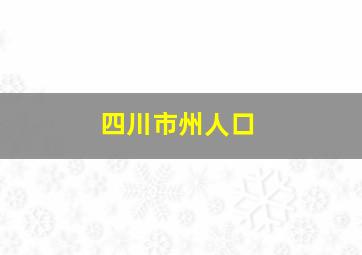 四川市州人口